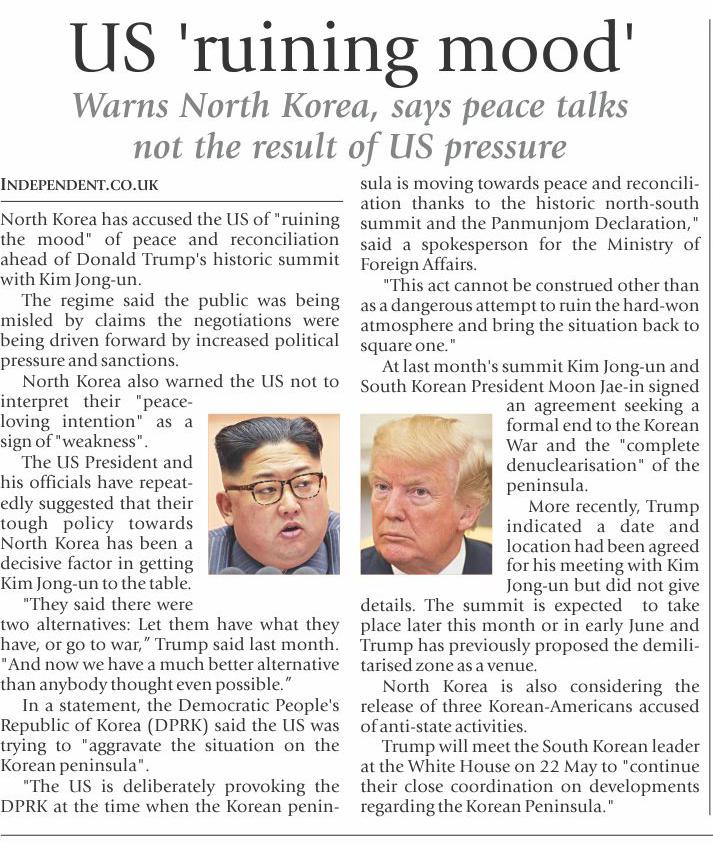 US 'ruining mood'

Warns North Korea, says peace talks not the result of US pressure

INDEPENDENT.CO.UK

North Korea has accused the US of "ruining the mood" of peace and reconciliation ahead of Donald Trump's historic summit with Kim Jong-un.

The regime said the public was being misled by claims the negotiations were being driven forward by increased political pressure and sanctions.

North Korea also warned the US not to interpret their "peace-loving intention" as a sign of "weakness".

The US President and his officials have repeatedly suggested that their tough policy towards North Korea has been a decisive factor in getting Kim Jong-un to the table.

"They said there were two alternatives: Let them have what they have, or go to war," Trump said last month. "And now we have a much better alternative than anybody thought even possible."

In a statement, the Democratic People's Republic of Korea (DPRK) said the US was trying to "aggravate the situation on the Korean peninsula".

"The US is deliberately provoking the DPRK at the time when the Korean peninsula is moving towards peace and reconciliation thanks to the historic north-south summit and the Panmunjom Declaration," said a spokesperson for the Ministry of Foreign Affairs.

"This act cannot be construed other than as a dangerous attempt to ruin the hard-won atmosphere and bring the situation back to square one."

At last month's summit Kim Jong-un and South Korean President Moon Jae-in signed an agreement seeking a formal end to the Korean War and the "complete denuclearisation" of the peninsula.

More recently, Trump indicated a date and location had been agreed for his meeting with Kim Jong-un but did not give details. The summit is expected to take place later this month or in early June and Trump has previously proposed the demilitarised zone as a venue.

North Korea is also considering the release of three Korean-Americans accused of anti-state activities.

Trump will meet the South Korean leader at the White House on 22 May to "continue their close coordination on developments regarding the Korean Peninsula."